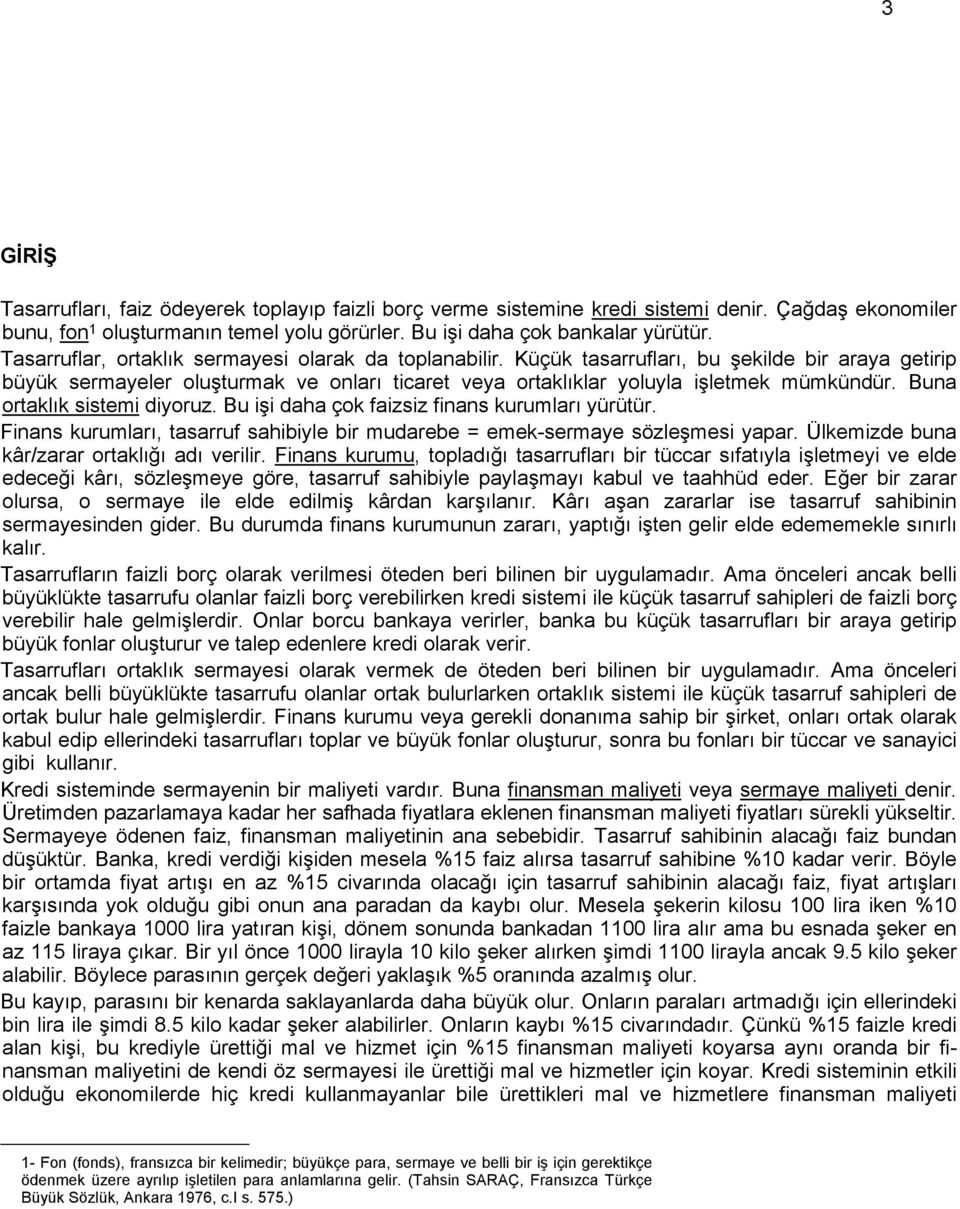 3

GİRİŞ

Tasarrufları, faiz ödeyerek toplayıp faizli borç verme sistemine kredi sistemi denir. Çağdaş ekonomiler bunu, fon$^1$ oluşturmanın temel yolu görürler. Bu işi daha çok bankalar yürütür.

Tasarruflar, ortaklık sermayesi olarak da toplanabilir. Küçük tasarrufları, bu şekilde bir araya getirip büyük sermayeler oluşturmak ve onları ticaret veya ortaklıklar yoluyla işletmek mümkündür. Buna ortaklık sistemi diyoruz. Bu işi daha çok faizsiz finans kurumları yürütür.

Finans kurumları, tasarruf sahibiyle bir mudarebe = emek-sermaye sözleşmesi yapar. Ülkemizde buna kâr/zarar ortaklığı adı verilir. Finans kurumu, topladığı tasarrufları bir tüccar sıfatıyla işletmeyi ve elde edeceği kârı, sözleşmeye göre, tasarruf sahibiyle paylaşmayı kabul ve taahhüd eder. Eğer bir zarar olursa, o sermaye ile elde edilmiş kârdan karşılanır. Kârı aşan zararlar ise tasarruf sahibinin sermayesinden gider. Bu durumda finans kurumunun zararı, yaptığı işten gelir elde edememekle sınırlı kalır.

Tasarrufların faizli borç olarak verilmesi öteden beri bilinen bir uygulamadır. Ama önceleri ancak belli büyüklükte tasarrufu olanlar faizli borç verebilirken kredi sistemi ile küçük tasarruf sahipleri de faizli borç verebilir hale gelmişlerdir. Onlar borcu bankaya verirler, banka bu küçük tasarrufları bir araya getirip büyük fonlar oluşturur ve talep edenlere kredi olarak verir.

Tasarrufları ortaklık sermayesi olarak vermek de öteden beri bilinen bir uygulamadır. Ama önceleri ancak belli büyüklükte tasarrufu olanlar ortak bulurlarken ortaklık sistemi ile küçük tasarruf sahipleri de ortak bulur hale gelmişlerdir. Finans kurumu veya gerekli donanıma sahip bir şirket, onları ortak olarak kabul edip ellerindeki tasarrufları toplar ve büyük fonlar oluşturur, sonra bu fonları bir tüccar ve sanayici gibi kullanır.

Kredi sisteminde sermayenin bir maliyeti vardır. Buna finansman maliyeti veya sermaye maliyeti denir. Üretimden pazarlamaya kadar her safhada fiyatlara eklenen finansman maliyeti fiyatları sürekli yükseltir. Sermayeye ödenen faiz, finansman maliyetinin ana sebebidir. Tasarruf sahibinin alacağı faiz bundan düşüktür. Banka, kredi verdiği kişiden mesela %15 faiz alırsa tasarruf sahibine %10 kadar verir. Böyle bir ortamda fiyat artışı en az %15 civarında olacağı için tasarruf sahibinin alacağı faiz, fiyat artışları karşısında yok olduğu gibi onun ana paradan da kaybı olur. Mesela şekerin kilosu 100 lira iken %10 faizle bankaya 1000 lira yatıran kişi, dönem sonunda bankadan 1100 lira alır ama bu esnada şeker en az 115 liraya çıkar. Bir yıl önce 1000 lirayla 10 kilo şeker alırken şimdi 1100 lirayla ancak 9.5 kilo şeker alabilir. Böylece parasının gerçek değeri yaklaşık %5 oranında azalmış olur.

Bu kayıp, parasını bir kenarda saklayanlarda daha büyük olur. Onların paraları artmadığı için ellerindeki bin lira ile şimdi 8.5 kilo kadar şeker alabilirler. Onların kaybı %15 civarındadır. Çünkü %15 faizle kredi alan kişi, bu krediyle ürettiği mal ve hizmet için %15 finansman maliyeti koyarsa aynı oranda bir finansman maliyetini de kendi öz sermayesi ile ürettiği mal ve hizmetler için koyar. Kredi sisteminin etkili olduğu ekonomilerde hiç kredi kullanmayanlar bile ürettikleri mal ve hizmetlere finansman maliyeti

1- Fon (fonds), fransızca bir kelimedir; büyükçe para, sermaye ve belli bir iş için gerektikçe ödenmek üzere ayrılıp işletilen para anlamlarına gelir. (Tahsin SARAÇ, Fransızca Türkçe Büyük Sözlük, Ankara 1976, c.I s. 575.)